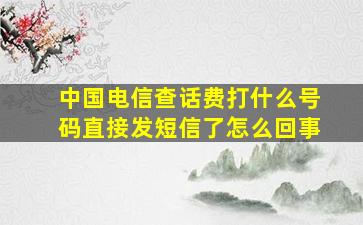 中国电信查话费打什么号码直接发短信了怎么回事